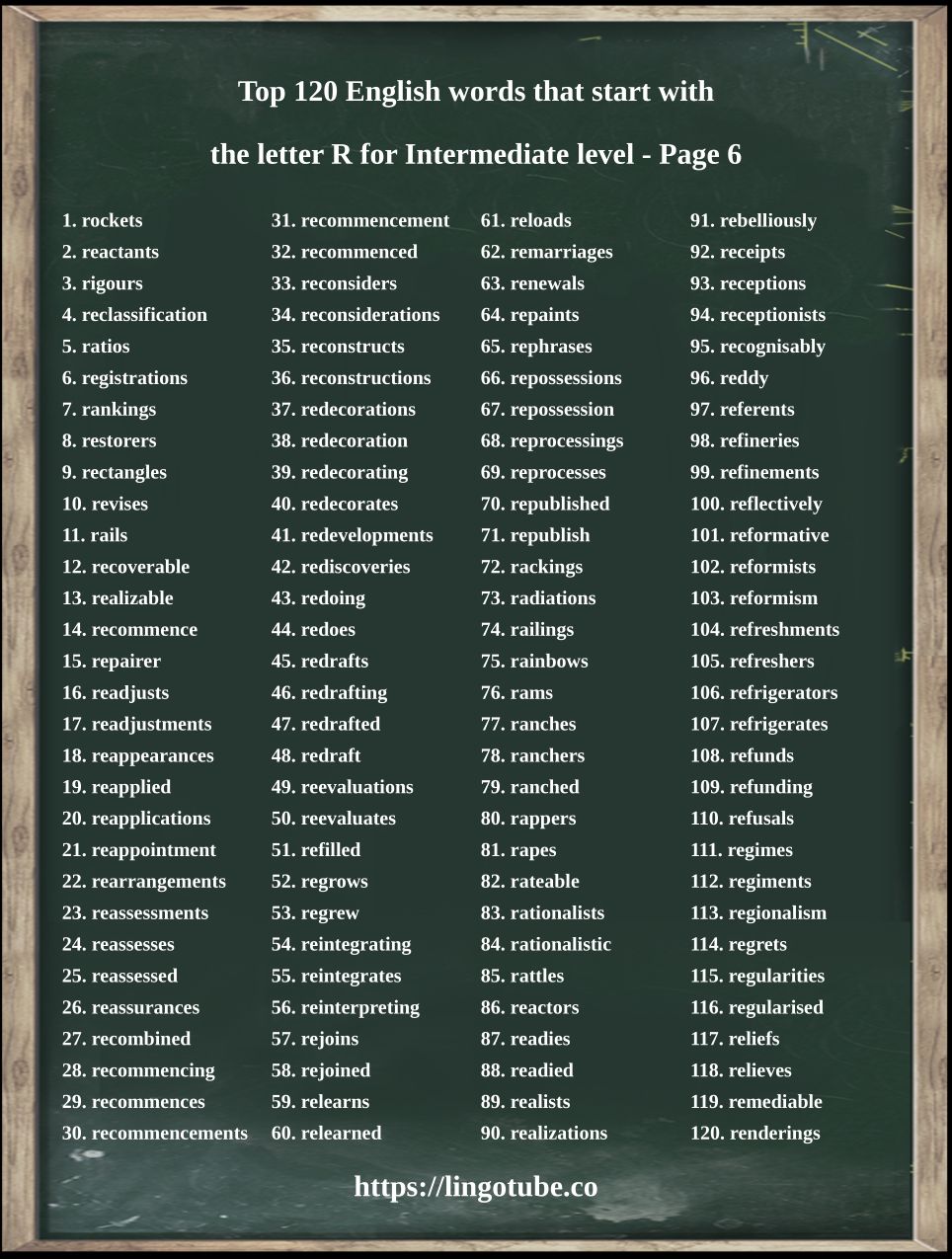 Top 120 English words that start with

the letter R for Intermediate level - Page 6

1. rockets
2. reactants
3. rigours
4. reclassification
5. ratios
6. registrations
7. rankings
8. restorers
9. rectangles
10. revises
11. rails
12. recoverable
13. realizable
14. recommence
15. repairer
16. readjusts
17. readjustments
18. reappearances
19. reapplied
20. reapplications
21. reappointment
22. rearrangements
23. reassessments
24. reassesses
25. reassessed
26. reassurances
27. recombined
28. recommencing
29. recommences
30. recommencements

31. recommencement
32. recommenced
33. reconsiders
34. reconsiderations
35. reconstructs
36. reconstructions
37. redecorations
38. redecoration
39. redecorating
40. redecorates
41. redevelopments
42. rediscoveries
43. redoing
44. redoes
45. redrafts
46. redrafting
47. redrafted
48. redraft
49. reevaluations
50. reevaluates
51. refilled
52. regrows
53. regrew
54. reintegrating
55. reintegrates
56. reinterpreting
57. rejoins
58. rejoined
59. relearns
60. relearned

61. reloads
62. remarriages
63. renewals
64. repaints
65. rephrases
66. repossessions
67. repossession
68. reprocessings
69. reprocesses
70. republished
71. republish
72. rackings
73. radiations
74. railings
75. rainbows
76. rams
77. ranches
78. ranchers
79. ranched
80. rappers
81. rapes
82. rateable
83. rationalists
84. rationalistic
85. rattles
86. reactors
87. readies
88. readied
89. realists
90. realizations

91. rebelliously
92. receipts
93. receptions
94. receptionists
95. recognisably
96. reddy
97. referents
98. refineries
99. refinements
100. reflectively
101. reformative
102. reformists
103. reformism
104. refreshments
105. refreshers
106. refrigerators
107. refrigerates
108. refunds
109. refunding
110. refusals
111. regimes
112. regiments
113. regionalism
114. regrets
115. regularities
116. regularised
117. reliefs
118. relieves
119. remediable
120. renderings

https://lingotube.co